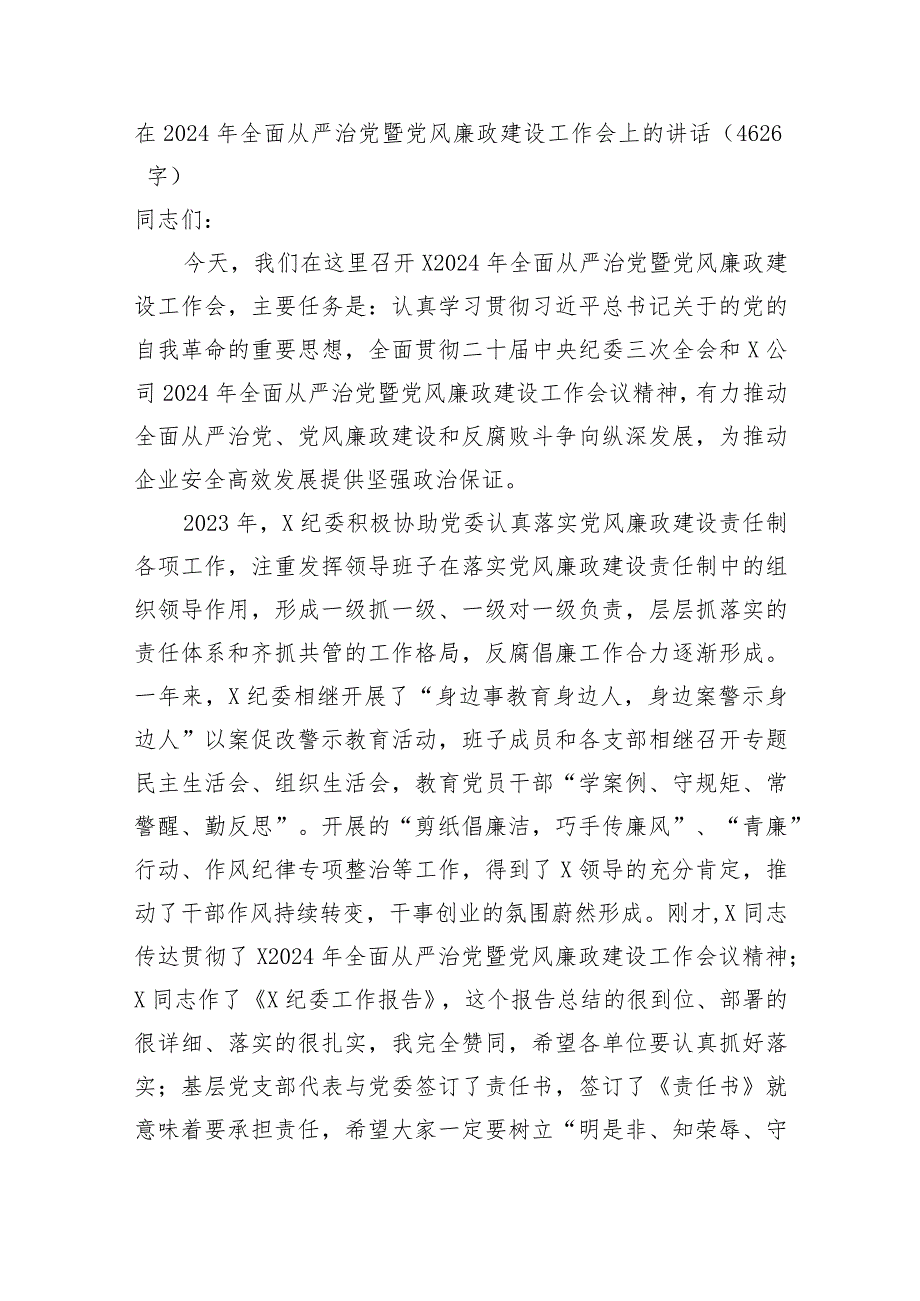 在 2024 年全面从严治党暨党风廉政建设工作会上的讲话（4626 字）

同志们：

今天，我们在这里召开 X2024 年全面从严治党暨党风廉政建设工作会，主要任务是：认真学习贯彻习近平总书记关于的党的自我革命的重要思想，全面贯彻二十届中央纪委三次全会和 X 公司 2024 年全面从严治党暨党风廉政建设工作会议精神，有力推动全面从严治党、党风廉政建设和反腐败斗争向纵深发展，为推动企业安全高效发展提供坚强政治保证。

2023 年，X 纪委积极协助党委认真落实党风廉政建设责任制各项工作，注重发挥领导班子在落实党风廉政建设责任制中的组织领导作用，形成一级抓一级、一级对一级负责，层层抓落实的责任体系和齐抓共管的工作格局，反腐倡廉工作合力逐渐形成。一年来，X 纪委相继开展了“身边事教育身边人，身边案警示身边人”以案促改警示教育活动，班子成员和各支部相继召开专题民主生活会、组织生活会，教育党员干部“学案例、守规矩、常警醒、勤反思”。开展的“剪纸倡廉洁，巧手传廉风”、“青廉”行动、作风纪律专项整治等工作，得到了 X 领导的充分肯定，推动了干部作风持续转变，干事创业的氛围蔚然形成。刚才，X 同志传达贯彻了 X2024 年全面从严治党暨党风廉政建设工作会议精神；X 同志作了《X 纪委工作报告》，这个报告总结的很到位、部署的很详细、落实的很扎实，我完全赞同，希望各单位要认真抓好落实；基层党支部代表与党委签订了责任书，签订了《责任书》就意味着要承担责任，希望大家一定要树立“明是非、知荣辱、守